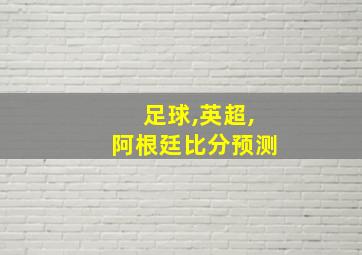 足球,英超,
阿根廷比分预测